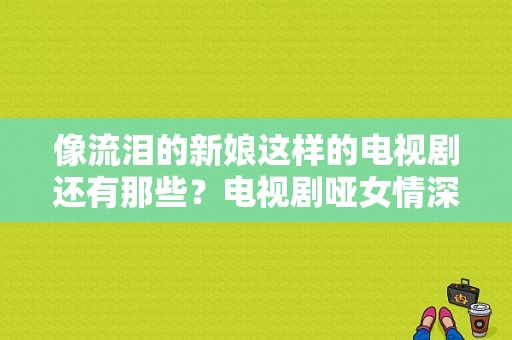 像流泪的新娘这样的电视剧还有那些？电视剧哑女情深